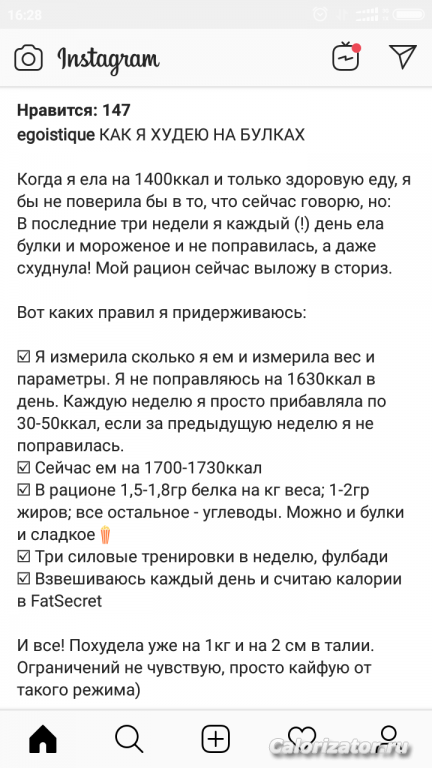 16:28

Instagram

Нравится: 147
egoistique КАК Я ХУДЕЮ НА БУЛКАХ

Когда я ела на 1400ккал и только здоровую еду, я бы не поверила бы в то, что сейчас говорю, но: В последние три недели я каждый (!) день ела булки и мороженое и не поправилась, а даже схуднула! Мой рацион сейчас выложу в сториз.

Вот каких правил я придерживаюсь:

☑ Я измерила сколько я ем и измерила вес и параметры. Я не поправляюсь на 1630ккал в день. Каждую неделю я просто прибавляла по 30-50ккал, если за предыдущую неделю я не поправилась.
☑ Сейчас ем на 1700-1730ккал
☑ В рационе 1,5-1,8гр белка на кг веса; 1-2гр жиров; все остальное - углеводы. Можно и булки и сладкое🍿
☑ Три силовые тренировки в неделю, фулбади
☑ Взвешиваюсь каждый день и считаю калории в FatSecret

И все! Похудела уже на 1кг и на 2 см в талии. Ограничений не чувствую, просто кайфую от такого режима)

Calorizator.ru